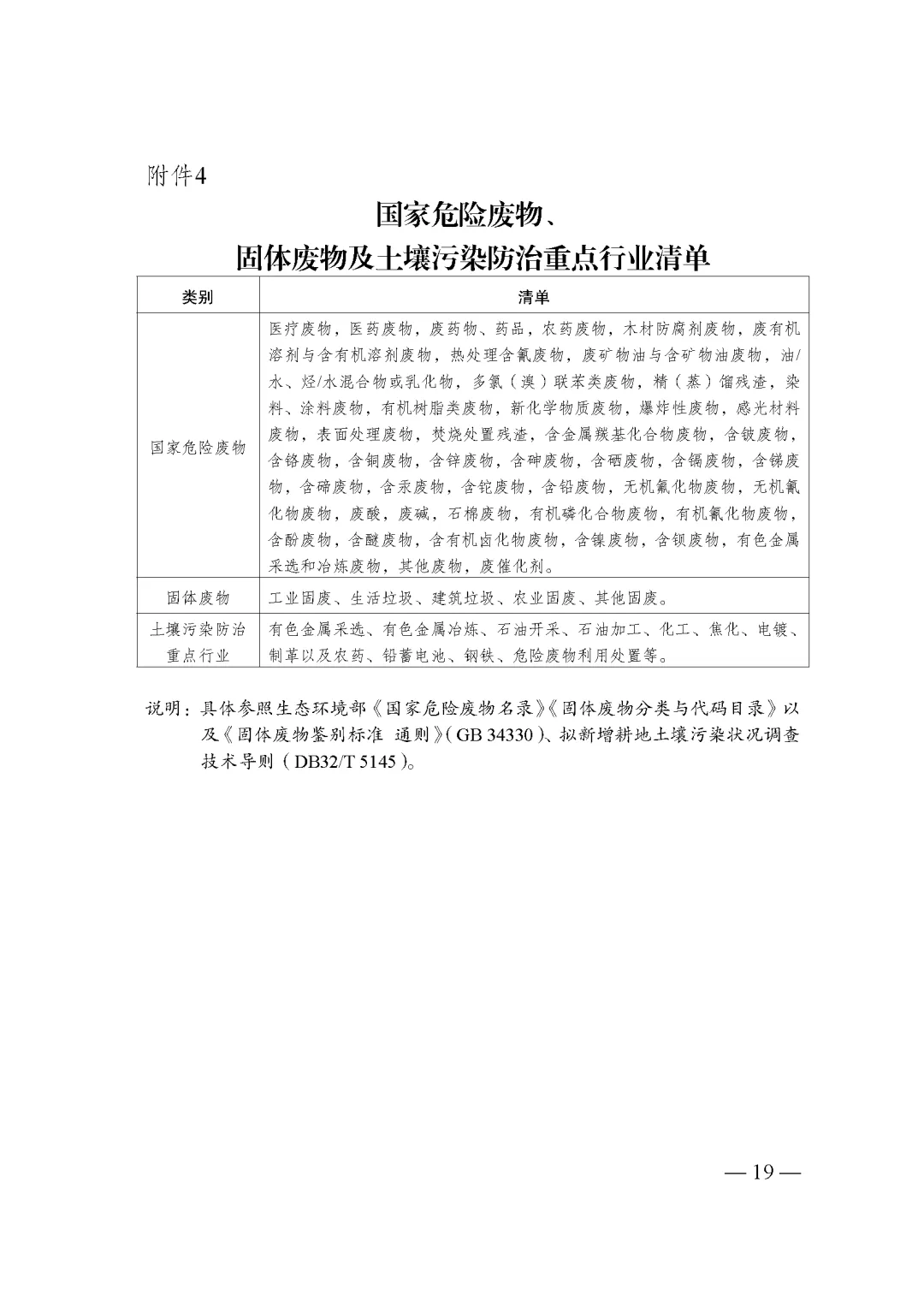 附件4

国家危险废物、
固体废物及土壤污染防治重点行业清单

| 类别 | 清单 |
|---|---|
| 国家危险废物 | 医疗废物，医药废物，废药物、药品，农药废物，木材防腐剂废物，废有机溶剂与含有机溶剂废物，热处理含氰废物，废矿物油与含矿物油废物，油/水、烃/水混合物或乳化物，多氯（溴）联苯类废物，精（蒸）馏残渣，染料、涂料废物，有机树脂类废物，新化学物质废物，爆炸性废物，感光材料废物，表面处理废物，焚烧处置残渣，含金属羰基化合物废物，含铍废物，含铬废物，含铜废物，含锌废物，含砷废物，含硒废物，含镉废物，含锑废物，含碲废物，含汞废物，含铊废物，含铅废物，无机氟化物废物，无机氰化物废物，废酸，废碱，石棉废物，有机磷化合物废物，有机氰化物废物，含酚废物，含醚废物，含有机卤化物废物，含镍废物，含钡废物，有色金属采选和冶炼废物，其他废物，废催化剂。 |
| 固体废物 | 工业固废、生活垃圾、建筑垃圾、农业固废、其他固废。 |
| 土壤污染防治重点行业 | 有色金属采选、有色金属冶炼、石油开采、石油加工、化工、焦化、电镀、制革以及农药、铅蓄电池、钢铁、危险废物利用处置等。 |

说明：具体参照生态环境部《国家危险废物名录》《固体废物分类与代码目录》以及《固体废物鉴别标准 通则》（GB 34330）、拟新增耕地土壤污染状况调查技术导则（DB32/T 5145）。

— 19 —